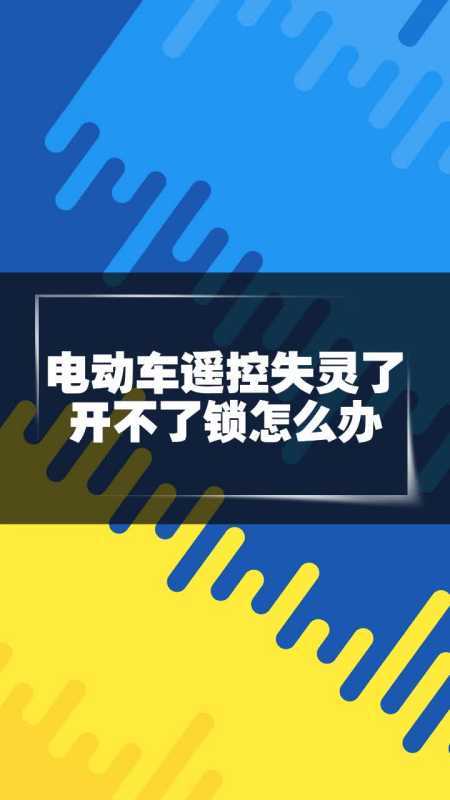 电动车遥控失灵了
开不了锁怎么办